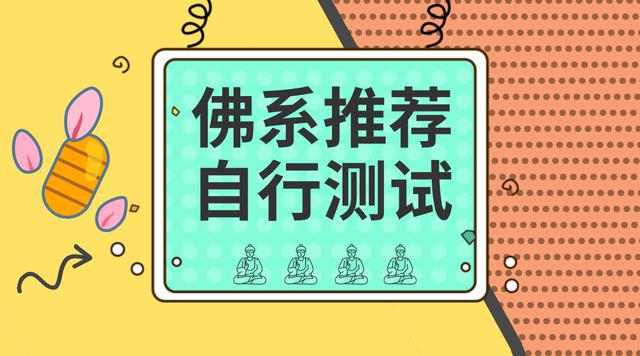 佛系推荐
自行测试